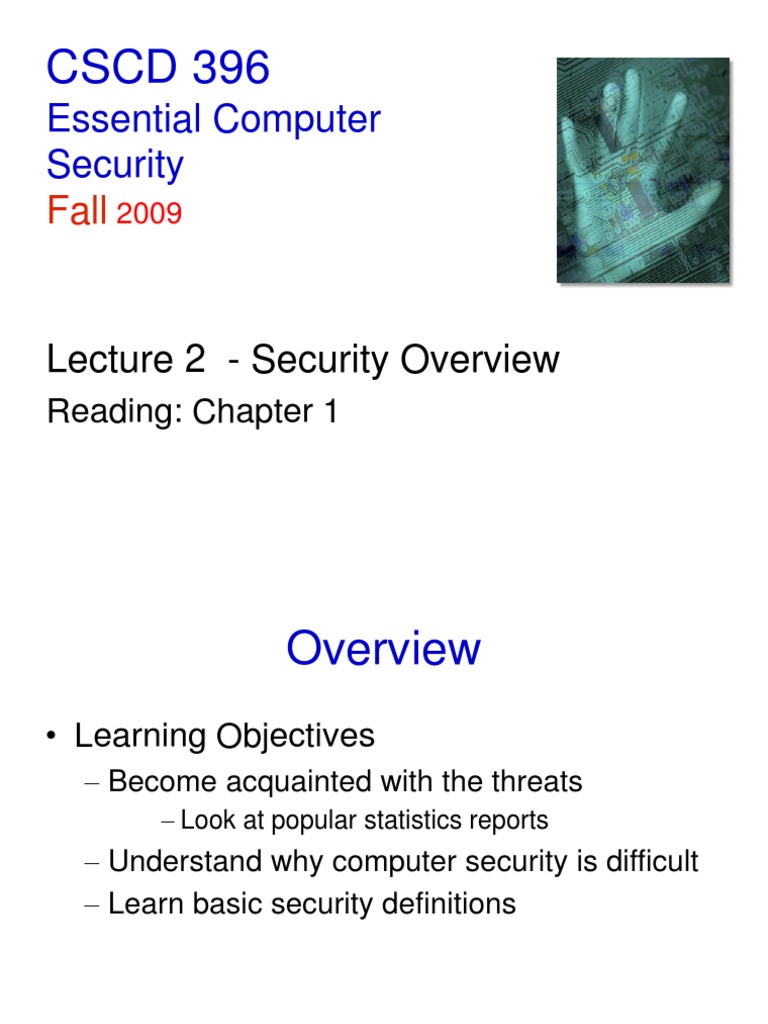 CSCD 396
Essential Computer Security
Fall 2009

Lecture 2 - Security Overview
Reading: Chapter 1

Overview

• Learning Objectives
– Become acquainted with the threats
– Look at popular statistics reports
– Understand why computer security is difficult
– Learn basic security definitions